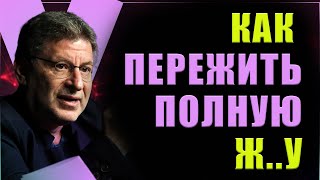 КАК
ПЕРЕЖИТЬ
ПОЛНУЮ
Ж..У